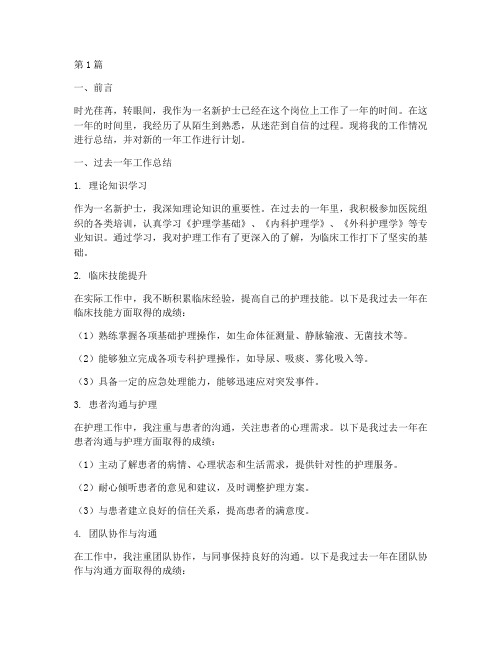 第1篇

一、前言

时光荏苒，转眼间，我作为一名新护士已经在这个岗位上工作了一年的时间。在这一年的时间里，我经历了从陌生到熟悉，从迷茫到自信的过程。现将我的工作情况进行总结，并对新的一年工作进行计划。

一、过去一年工作总结

1. 理论知识学习

作为一名新护士，我深知理论知识的重要性。在过去的一年里，我积极参加医院组织的各类培训，认真学习《护理学基础》、《内科护理学》、《外科护理学》等专业知识。通过学习，我对护理工作有了更深入的了解，为临床工作打下了坚实的基础。

2. 临床技能提升

在实际工作中，我不断积累临床经验，提高自己的护理技能。以下是我过去一年在临床技能方面取得的成绩：

（1）熟练掌握各项基础护理操作，如生命体征测量、静脉输液、无菌技术等。

（2）能够独立完成各项专科护理操作，如导尿、吸痰、雾化吸入等。

（3）具备一定的应急处理能力，能够迅速应对突发事件。

3. 患者沟通与护理

在护理工作中，我注重与患者的沟通，关注患者的心理需求。以下是我过去一年在患者沟通与护理方面取得的成绩：

（1）主动了解患者的病情、心理状态和生活需求，提供针对性的护理服务。

（2）耐心倾听患者的意见和建议，及时调整护理方案。

（3）与患者建立良好的信任关系，提高患者的满意度。

4. 团队协作与沟通

在工作中，我注重团队协作，与同事保持良好的沟通。以下是我过去一年在团队协作与沟通方面取得的成绩：